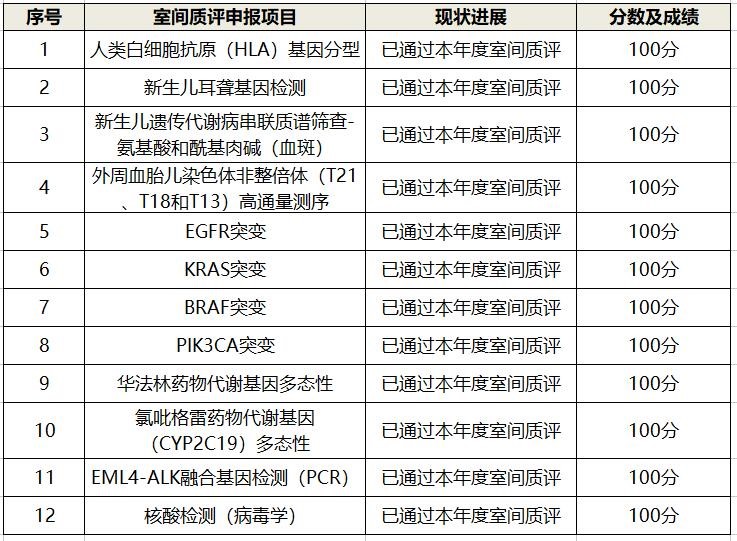 | 序号 | 室间质评申报项目 | 现状进展 | 分数及成绩 |
|---|---|---|---|
| 1 | 人类白细胞抗原（HLA）基因分型 | 已通过本年度室间质评 | 100分 |
| 2 | 新生儿耳聋基因检测 | 已通过本年度室间质评 | 100分 |
| 3 | 新生儿遗传代谢病串联质谱筛查-氨基酸和酰基肉碱（血斑） | 已通过本年度室间质评 | 100分 |
| 4 | 外周血胎儿染色体非整倍体（T21、T18和T13）高通量测序 | 已通过本年度室间质评 | 100分 |
| 5 | EGFR突变 | 已通过本年度室间质评 | 100分 |
| 6 | KRAS突变 | 已通过本年度室间质评 | 100分 |
| 7 | BRAF突变 | 已通过本年度室间质评 | 100分 |
| 8 | PIK3CA突变 | 已通过本年度室间质评 | 100分 |
| 9 | 华法林药物代谢基因多态性 | 已通过本年度室间质评 | 100分 |
| 10 | 氯吡格雷药物代谢基因（CYP2C19）多态性 | 已通过本年度室间质评 | 100分 |
| 11 | EML4-ALK融合基因检测（PCR） | 已通过本年度室间质评 | 100分 |
| 12 | 核酸检测（病毒学） | 已通过本年度室间质评 | 100分 |